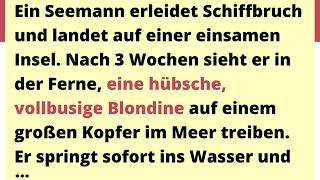 Ein Seemann erleidet Schiffbruch und landet auf einer einsamen Insel. Nach 3 Wochen sieht er in der Ferne, eine hübsche, vollbusige Blondine auf einem großen Kopfer im Meer treiben. Er springt sofort ins Wasser und ...